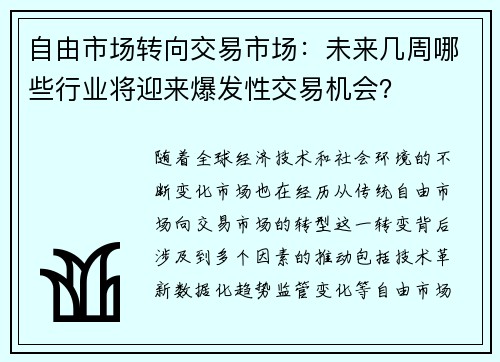 自由市场转向交易市场：未来几周哪些行业将迎来爆发性交易机会？

随着全球经济技术和社会环境的不断变化市场也在经历从传统自由市场向交易市场的转型这一转变背后涉及到多个因素的推动包括技术革新数据化趋势监管变化等自由市场